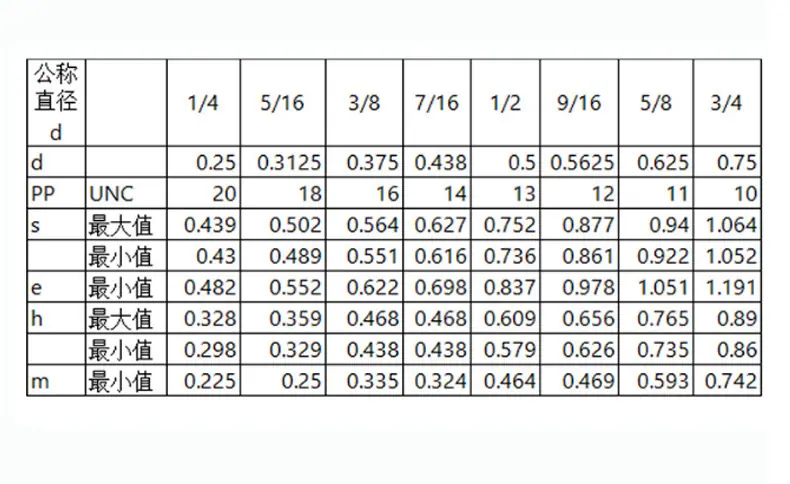 | 公称直径d |  | 1/4 | 5/16 | 3/8 | 7/16 | 1/2 | 9/16 | 5/8 | 3/4 |
|---|---|---|---|---|---|---|---|---|---|
| d |  | 0.25 | 0.3125 | 0.375 | 0.438 | 0.5 | 0.5625 | 0.625 | 0.75 |
| PP | UNC | 20 | 18 | 16 | 14 | 13 | 12 | 11 | 10 |
| s | 最大值 | 0.439 | 0.502 | 0.564 | 0.627 | 0.752 | 0.877 | 0.94 | 1.064 |
|  | 最小值 | 0.43 | 0.489 | 0.551 | 0.616 | 0.736 | 0.861 | 0.922 | 1.052 |
| e | 最小值 | 0.482 | 0.552 | 0.622 | 0.698 | 0.837 | 0.978 | 1.051 | 1.191 |
| h | 最大值 | 0.328 | 0.359 | 0.468 | 0.468 | 0.609 | 0.656 | 0.765 | 0.89 |
|  | 最小值 | 0.298 | 0.329 | 0.438 | 0.438 | 0.579 | 0.626 | 0.735 | 0.86 |
| m | 最小值 | 0.225 | 0.25 | 0.335 | 0.324 | 0.464 | 0.469 | 0.593 | 0.742 |